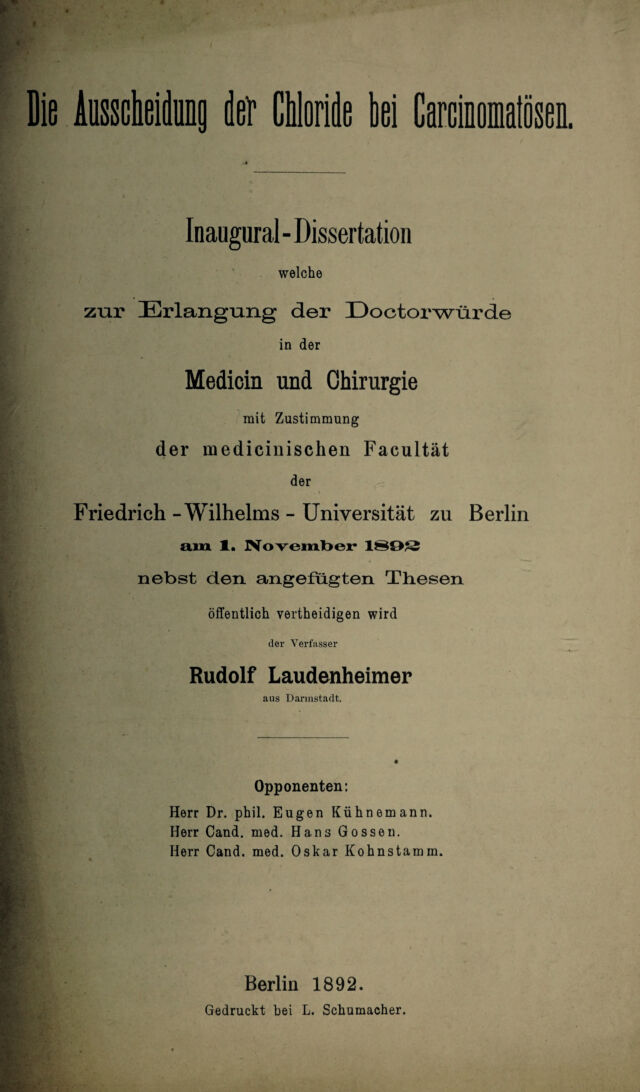 Die Ausscheidung der Chloride bei Carcinomatösen.

Inaugural-Dissertation

welche

zur Erlangung der Doctorwürde

in der

Medicin und Chirurgie

mit Zustimmung

der medicinischen Facultät

der

Friedrich-Wilhelms-Universität zu Berlin

am 1. November 1892

nebst den angefügten Thesen

öffentlich vertheidigen wird

der Verfasser

Rudolf Laudenheimer

aus Darmstadt.

Opponenten:

Herr Dr. phil. Eugen Kühnemann.
Herr Cand. med. Hans Gossen.
Herr Cand. med. Oskar Kohnstamm.

Berlin 1892.

Gedruckt bei L. Schumacher.